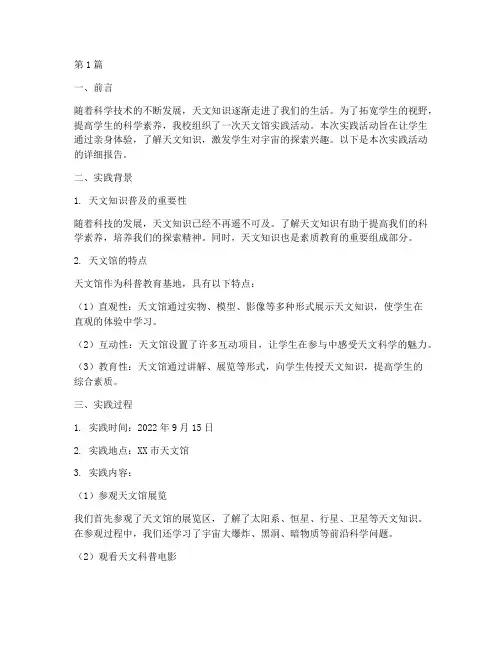 第1篇

一、前言

随着科学技术的不断发展，天文知识逐渐走进了我们的生活。为了拓宽学生的视野，提高学生的科学素养，我校组织了一次天文馆实践活动。本次实践活动旨在让学生通过亲身体验，了解天文知识，激发学生对宇宙的探索兴趣。以下是本次实践活动的详细报告。

二、实践背景

1. 天文知识普及的重要性

随着科技的发展，天文知识已经不再遥不可及。了解天文知识有助于提高我们的科学素养，培养我们的探索精神。同时，天文知识也是素质教育的重要组成部分。

2. 天文馆的特点

天文馆作为科普教育基地，具有以下特点：

（1）直观性：天文馆通过实物、模型、影像等多种形式展示天文知识，使学生在直观的体验中学习。

（2）互动性：天文馆设置了许多互动项目，让学生在参与中感受天文科学的魅力。

（3）教育性：天文馆通过讲解、展览等形式，向学生传授天文知识，提高学生的综合素质。

三、实践过程

1. 实践时间：2022年9月15日

2. 实践地点：XX市天文馆

3. 实践内容：

（1）参观天文馆展览

我们首先参观了天文馆的展览区，了解了太阳系、恒星、行星、卫星等天文知识。在参观过程中，我们还学习了宇宙大爆炸、黑洞、暗物质等前沿科学问题。

（2）观看天文科普电影